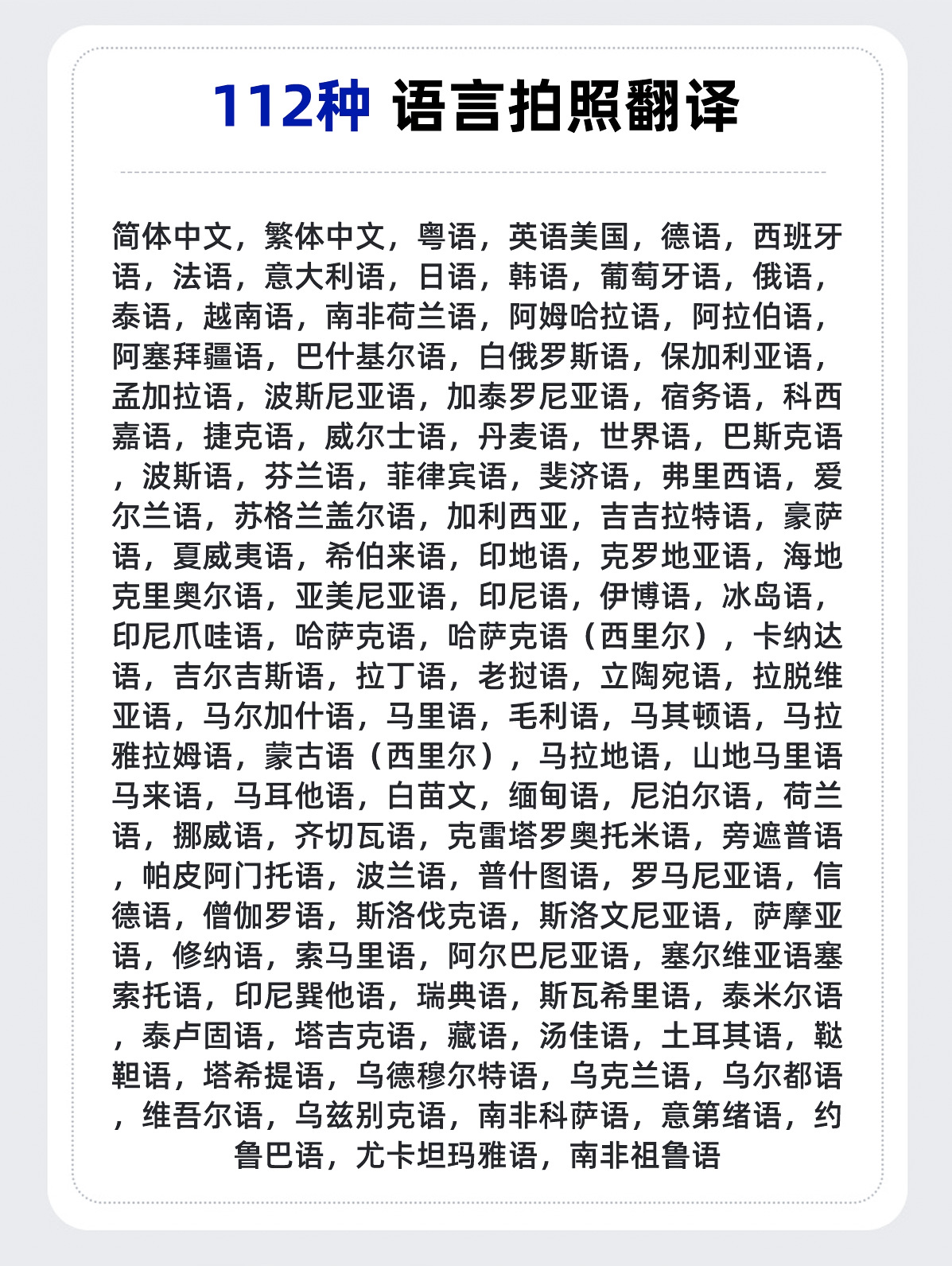 112种 语言拍照翻译

简体中文，繁体中文，粤语，英语美国，德语，西班牙语，法语，意大利语，日语，韩语，葡萄牙语，俄语，泰语，越南语，南非荷兰语，阿姆哈拉语，阿拉伯语，阿塞拜疆语，巴什基尔语，白俄罗斯语，保加利亚语，孟加拉语，波斯尼亚语，加泰罗尼亚语，宿务语，科西嘉语，捷克语，威尔士语，丹麦语，世界语，巴斯克语，波斯语，芬兰语，菲律宾语，斐济语，弗里西语，爱尔兰语，苏格兰盖尔语，加利西亚，吉吉拉特语，豪萨语，夏威夷语，希伯来语，印地语，克罗地亚语，海地克里奥尔语，亚美尼亚语，印尼语，伊博语，冰岛语，印尼爪哇语，哈萨克语，哈萨克语（西里尔），卡纳达语，吉尔吉斯语，拉丁语，老挝语，立陶宛语，拉脱维亚语，马尔加什语，马里语，毛利语，马其顿语，马拉雅拉姆语，蒙古语（西里尔），马拉地语，山地马里语马来语，马耳他语，白苗文，缅甸语，尼泊尔语，荷兰语，挪威语，齐切瓦语，克雷塔罗奥托米语，旁遮普语，帕皮阿门托语，波兰语，普什图语，罗马尼亚语，信德语，僧伽罗语，斯洛伐克语，斯洛文尼亚语，萨摩亚语，修纳语，索马里语，阿尔巴尼亚语，塞尔维亚语塞索托语，印尼巽他语，瑞典语，斯瓦希里语，泰米尔语，泰卢固语，塔吉克语，藏语，汤佳语，土耳其语，鞑靼语，塔希提语，乌德穆尔特语，乌克兰语，乌尔都语，维吾尔语，乌兹别克语，南非科萨语，意第绪语，约鲁巴语，尤卡坦玛雅语，南非祖鲁语